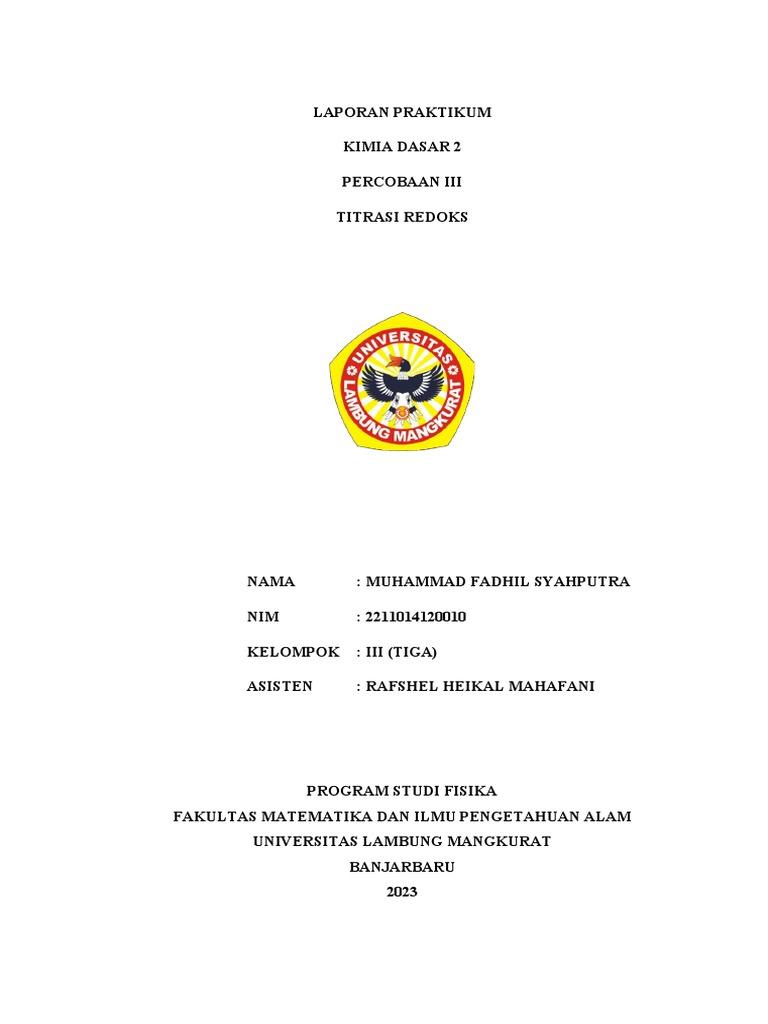 LAPORAN PRAKTIKUM

KIMIA DASAR 2

PERCOBAAN III

TITRASI REDOKS

UNIVERSITAS LAMBUNG MANGKURAT

NAMA : MUHAMMAD FADHIL SYAHPUTRA

NIM : 2211014120010

KELOMPOK : III (TIGA)

ASISTEN : RAFSHEL HEIKAL MAHAFANI

PROGRAM STUDI FISIKA
FAKULTAS MATEMATIKA DAN ILMU PENGETAHUAN ALAM
UNIVERSITAS LAMBUNG MANGKURAT
BANJARBARU
2023